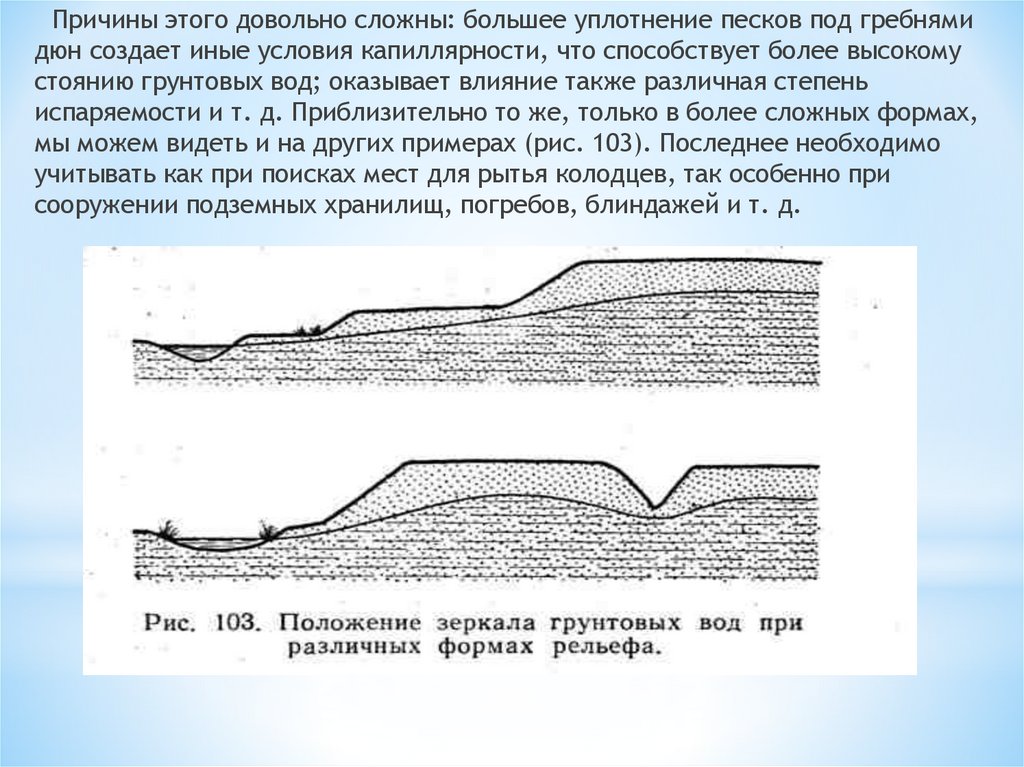 Причины этого довольно сложны: большее уплотнение песков под гребнями дюн создает иные условия капиллярности, что способствует более высокому стоянию грунтовых вод; оказывает влияние также различная степень испаряемости и т. д. Приблизительно то же, только в более сложных формах, мы можем видеть и на других примерах (рис. 103). Последнее необходимо учитывать как при поисках мест для рытья колодцев, так особенно при сооружении подземных хранилищ, погребов, блиндажей и т. д.

Рис. 103. Положение зеркала грунтовых вод при различных формах рельефа.